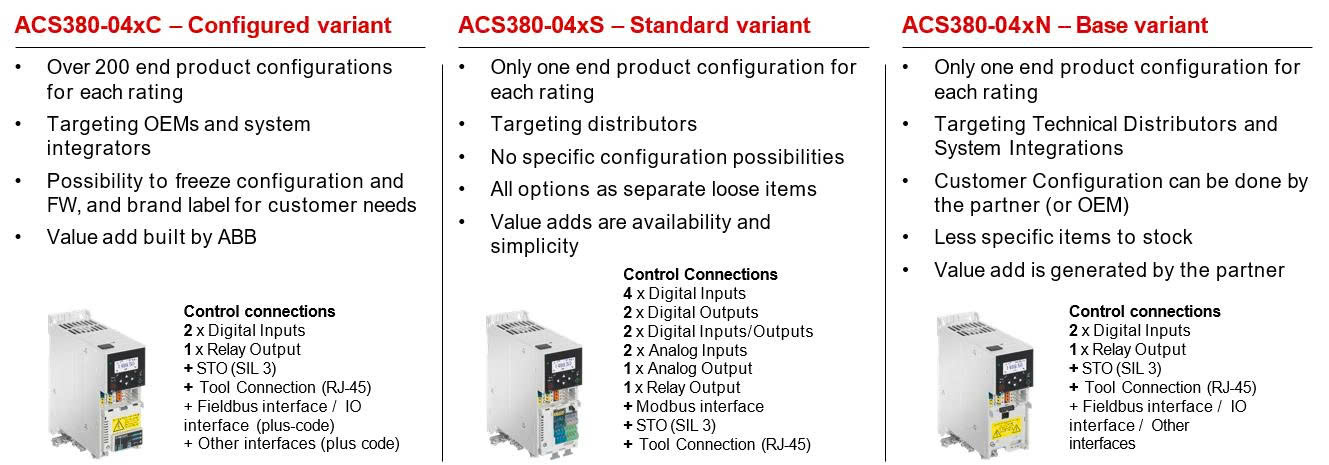 ACS380-04xC – Configured variant

• Over 200 end product configurations for each rating
• Targeting OEMs and system integrators
• Possibility to freeze configuration and FW, and brand label for customer needs
• Value add built by ABB

Control connections
2 x Digital Inputs
1 x Relay Output
+ STO (SIL 3)
+ Tool Connection (RJ-45)
+ Fieldbus interface / IO interface (plus-code)
+ Other interfaces (plus code)

ACS380-04xS – Standard variant

• Only one end product configuration for each rating
• Targeting distributors
• No specific configuration possibilities
• All options as separate loose items
• Value adds are availability and simplicity

Control Connections
4 x Digital Inputs
2 x Digital Outputs
2 x Digital Inputs/Outputs
2 x Analog Inputs
1 x Analog Output
1 x Relay Output
+ Modbus interface
+ STO (SIL 3)
+ Tool Connection (RJ-45)

ACS380-04xN – Base variant

• Only one end product configuration for each rating
• Targeting Technical Distributors and System Integrations
• Customer Configuration can be done by the partner (or OEM)
• Less specific items to stock
• Value add is generated by the partner

Control connections
2 x Digital Inputs
1 x Relay Output
+ STO (SIL 3)
+ Tool Connection (RJ-45)
+ Fieldbus interface / IO interface / Other interfaces